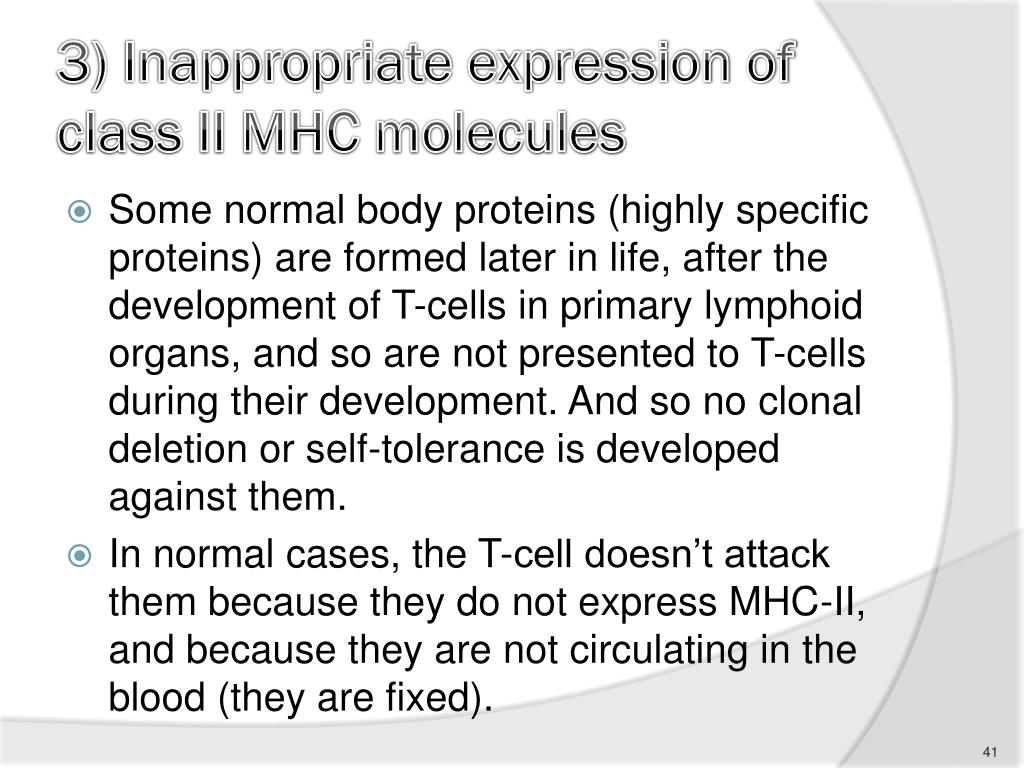 3) Inappropriate expression of class II MHC molecules

Some normal body proteins (highly specific proteins) are formed later in life, after the development of T-cells in primary lymphoid organs, and so are not presented to T-cells during their development. And so no clonal deletion or self-tolerance is developed against them.

In normal cases, the T-cell doesn’t attack them because they do not express MHC-II, and because they are not circulating in the blood (they are fixed).

41